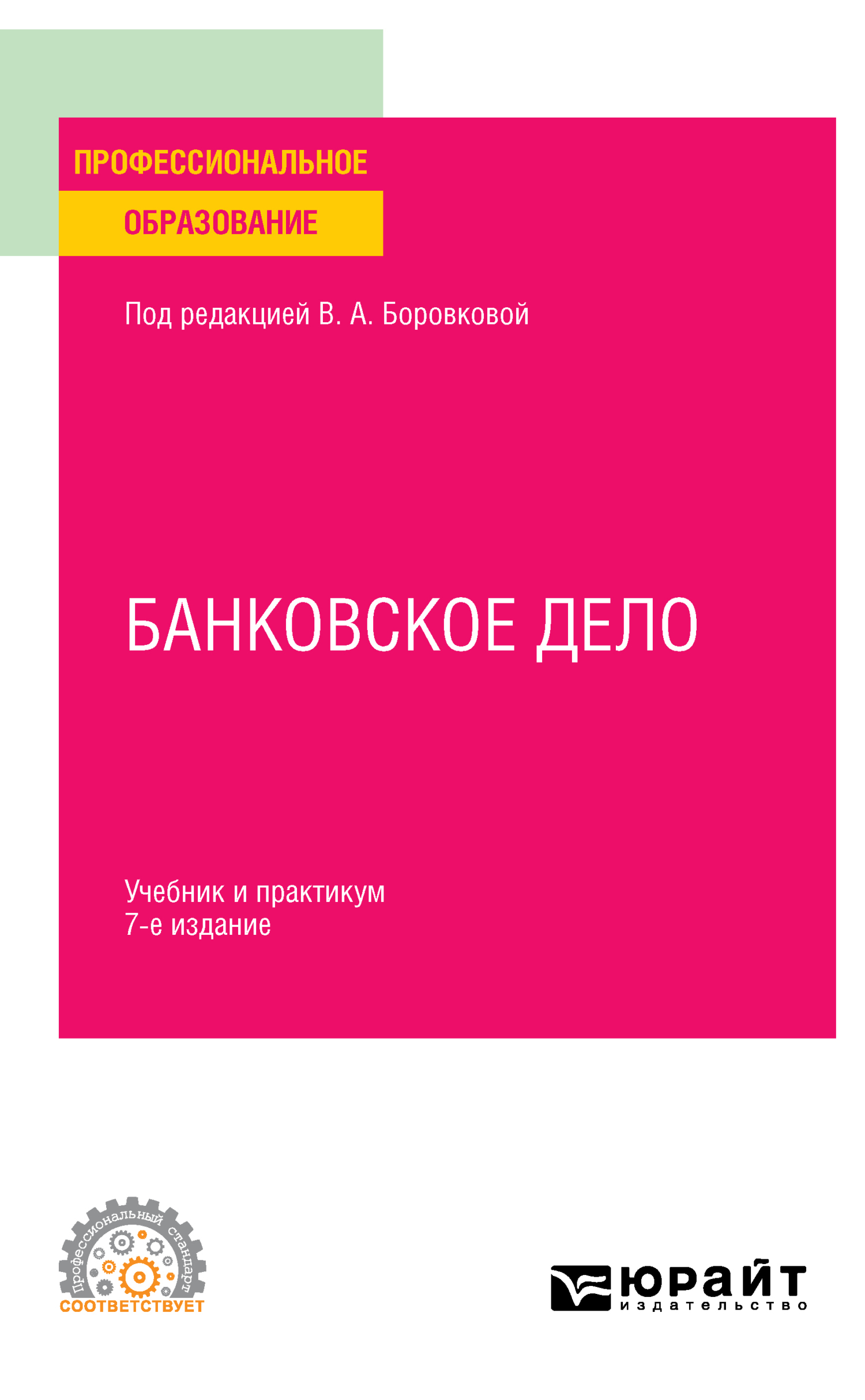 ПРОФЕССИОНАЛЬНОЕ
ОБРАЗОВАНИЕ

Под редакцией В. А. Боровковой

БАНКОВСКОЕ ДЕЛО

Учебник и практикум
7-е издание

Профессиональный стандарт
СООТВЕТСТВУЕТ

юрайт
издательство